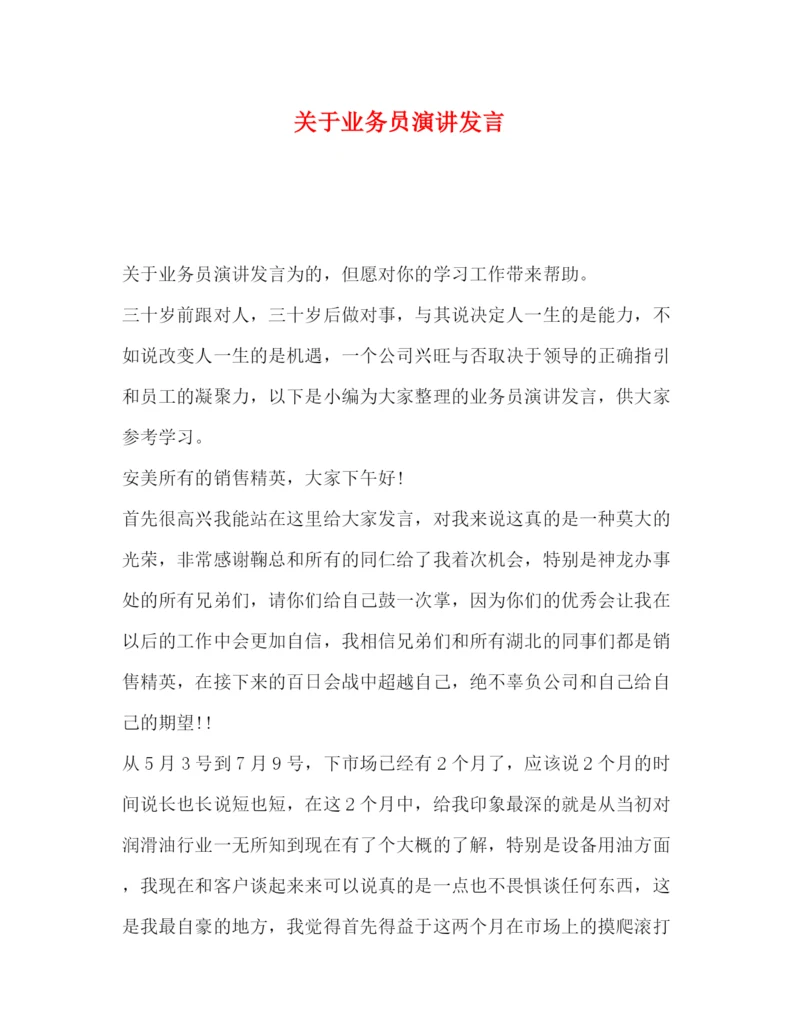 关于业务员演讲发言

关于业务员演讲发言为的，但愿对你的学习工作带来帮助。

三十岁前跟对人，三十岁后做对事，与其说决定人一生的是能力，不如说改变人一生的是机遇，一个公司兴旺与否取决于领导的正确指引和员工的凝聚力，以下是小编为大家整理的业务员演讲发言，供大家参考学习。

安美所有的销售精英，大家下午好!

首先很高兴我能站在这里给大家发言，对我来说这真的是一种莫大的光荣，非常感谢鞠总和所有的同仁给了我着次机会，特别是神龙办事处的所有兄弟们，请你们给自己鼓一次掌，因为你们的优秀会让我在以后的工作中会更加自信，我相信兄弟们和所有湖北的同事们都是销售精英，在接下来的百日会战中超越自己，绝不辜负公司和自己给自己的期望!!

从5月3号到7月9号，下市场已经有2个月了，应该说2个月的时间说长也长说短也短，在这2个月中，给我印象最深的就是从当初对润滑油行业一无所知到现在有了个大概的了解，特别是设备用油方面，我现在和客户谈起来来可以说真的是一点也不畏惧谈任何东西，这是我最自豪的地方，我觉得首先得益于这两个月在市场上的摸爬滚打